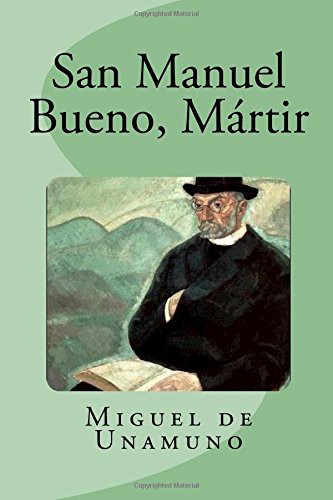 Copyrighted Material

San Manuel Bueno, Mártir

Miguel de Unamuno

Copyrighted Material